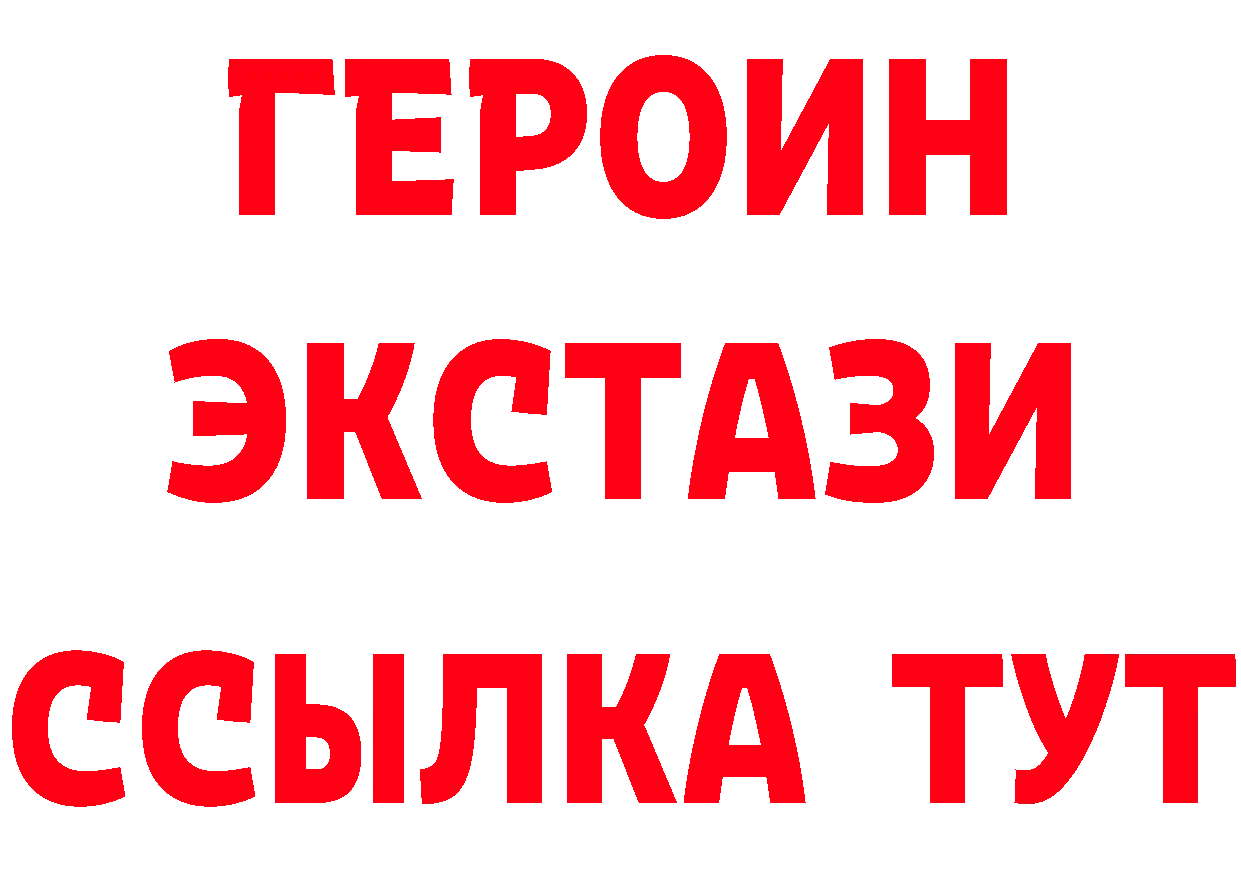 ГЕРОИН
ЭКСТАЗИ
ССЫЛКА ТУТ